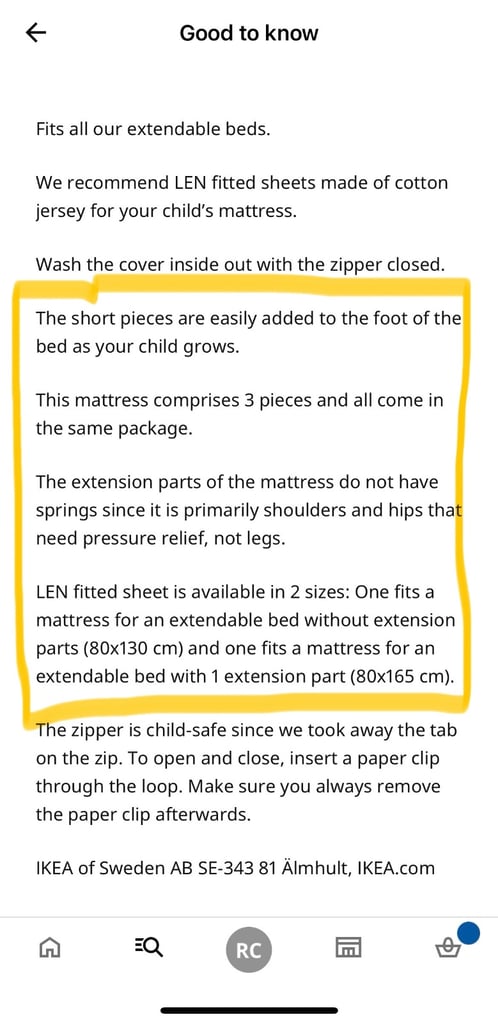 Good to know

Fits all our extendable beds.

We recommend LEN fitted sheets made of cotton jersey for your child's mattress.

Wash the cover inside out with the zipper closed.

The short pieces are easily added to the foot of the bed as your child grows.

This mattress comprises 3 pieces and all come in the same package.

The extension parts of the mattress do not have springs since it is primarily shoulders and hips that need pressure relief, not legs.

LEN fitted sheet is available in 2 sizes: One fits a mattress for an extendable bed without extension parts (80x130 cm) and one fits a mattress for an extendable bed with 1 extension part (80x165 cm).

The zipper is child-safe since we took away the tab on the zip. To open and close, insert a paper clip through the loop. Make sure you always remove the paper clip afterwards.

IKEA of Sweden AB SE-343 81 Älmhult, IKEA.com

RC